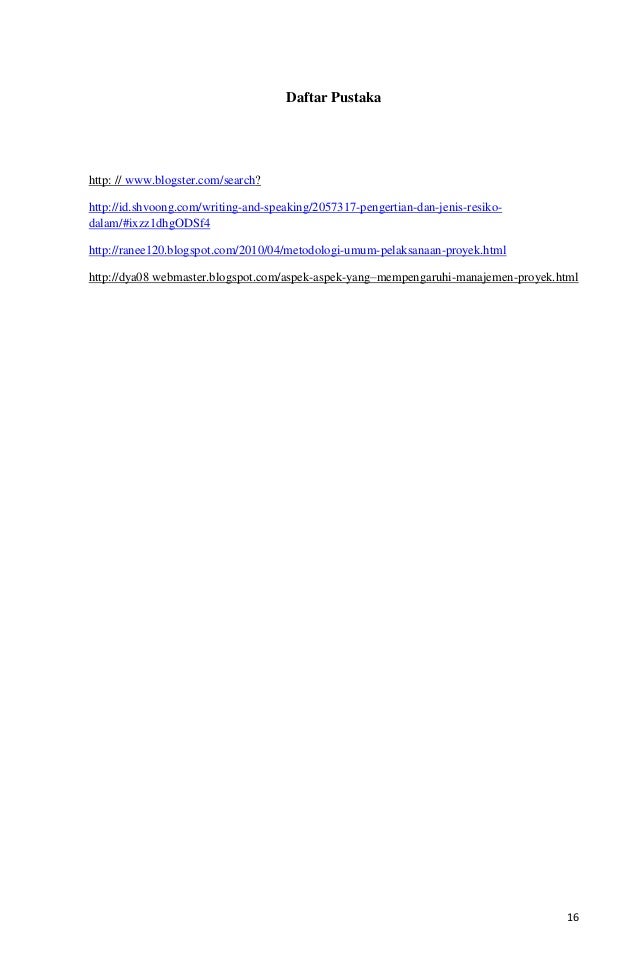 Daftar Pustaka

http: // www.blogster.com/search?

http://id.shvoong.com/writing-and-speaking/2057317-pengertian-dan-jenis-resiko-dalam/#ixzz1dhgODSf4

http://ranee120.blogspot.com/2010/04/metodologi-umum-pelaksanaan-proyek.html

http://dya08 webmaster.blogspot.com/aspek-aspek-yang–mempengaruhi-manajemen-proyek.html

16